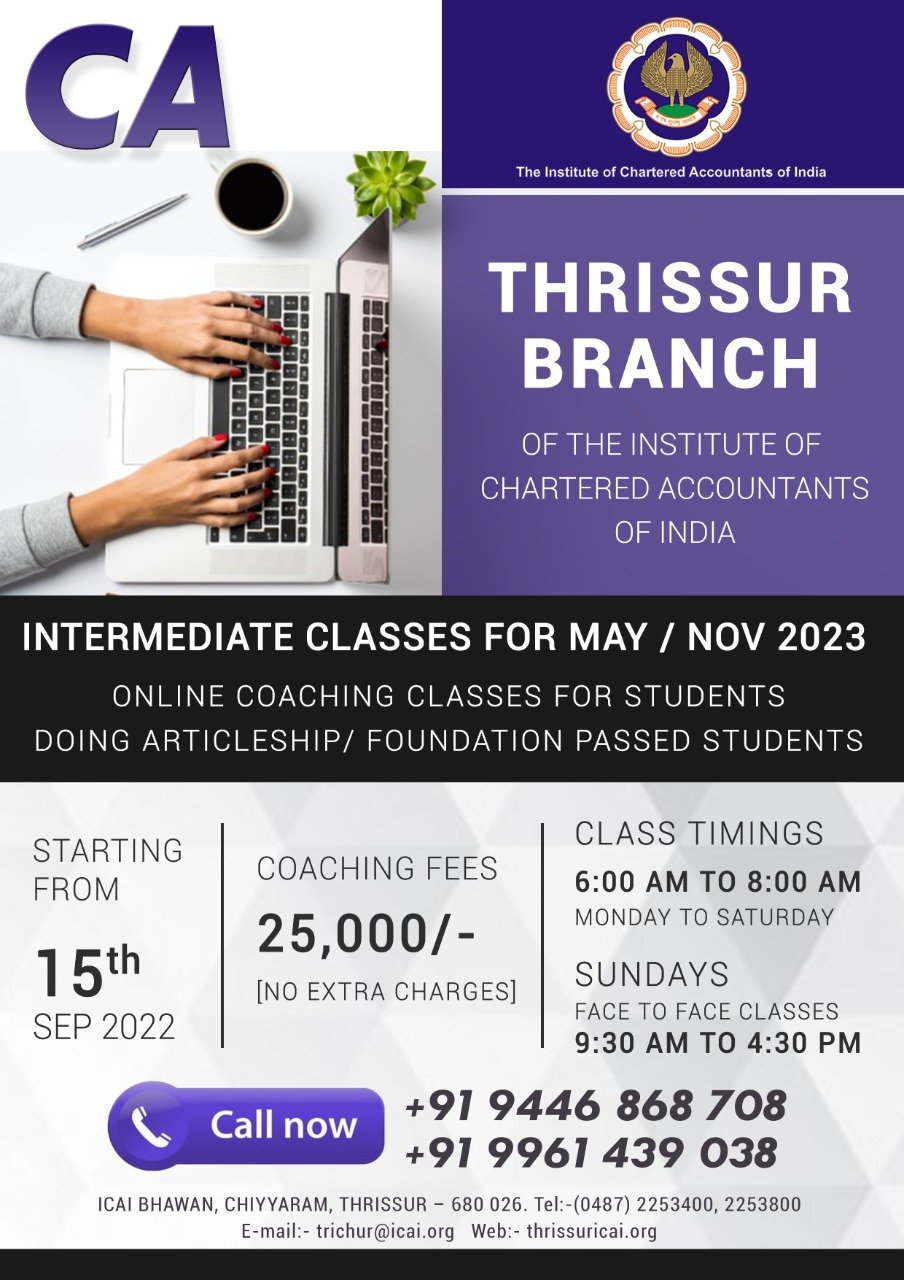 CA

The Institute of Chartered Accountants of India

THRISSUR BRANCH

OF THE INSTITUTE OF CHARTERED ACCOUNTANTS OF INDIA

INTERMEDIATE CLASSES FOR MAY / NOV 2023

ONLINE COACHING CLASSES FOR STUDENTS DOING ARTICLESHIP/ FOUNDATION PASSED STUDENTS

STARTING FROM

15th SEP 2022

COACHING FEES

25,000/-

[NO EXTRA CHARGES]

CLASS TIMINGS

6:00 AM TO 8:00 AM
MONDAY TO SATURDAY

SUNDAYS
FACE TO FACE CLASSES
9:30 AM TO 4:30 PM

Call now

+91 9446 868 708
+91 9961 439 038

ICAI BHAWAN, CHIYYARAM, THRISSUR – 680 026. Tel:-(0487) 2253400, 2253800
E-mail:- trichur@icai.org Web:- thrissuricai.org